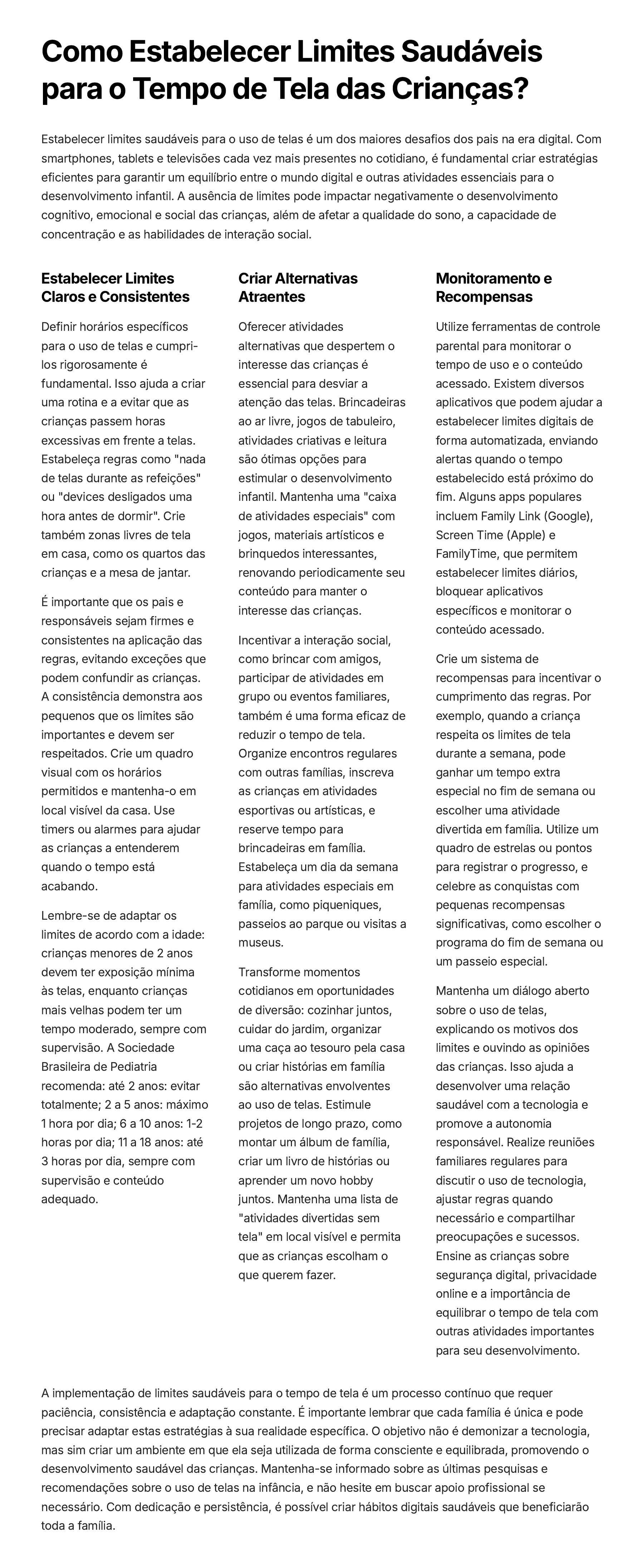 Como Estabelecer Limites Saudáveis para o Tempo de Tela das Crianças?

Estabelecer limites saudáveis para o uso de telas é um dos maiores desafios dos pais na era digital. Com smartphones, tablets e televisões cada vez mais presentes no cotidiano, é fundamental criar estratégias eficientes para garantir um equilíbrio entre o mundo digital e outras atividades essenciais para o desenvolvimento infantil. A ausência de limites pode impactar negativamente o desenvolvimento cognitivo, emocional e social das crianças, além de afetar a qualidade do sono, a capacidade de concentração e as habilidades de interação social.

Estabelecer Limites Claros e Consistentes

Definir horários específicos para o uso de telas e cumpri-los rigorosamente é fundamental. Isso ajuda a criar uma rotina e a evitar que as crianças passem horas excessivas em frente a telas. Estabeleça regras como "nada de telas durante as refeições" ou "devices desligados uma hora antes de dormir". Crie também zonas livres de tela em casa, como os quartos das crianças e a mesa de jantar.

É importante que os pais e responsáveis sejam firmes e consistentes na aplicação das regras, evitando exceções que podem confundir as crianças. A consistência demonstra aos pequenos que os limites são importantes e devem ser respeitados. Crie um quadro visual com os horários permitidos e mantenha-o em local visível da casa. Use timers ou alarmes para ajudar as crianças a entenderem quando o tempo está acabando.

Lembre-se de adaptar os limites de acordo com a idade: crianças menores de 2 anos devem ter exposição mínima às telas, enquanto crianças mais velhas podem ter um tempo moderado, sempre com supervisão. A Sociedade Brasileira de Pediatria recomenda: até 2 anos: evitar totalmente; 2 a 5 anos: máximo 1 hora por dia; 6 a 10 anos: 1-2 horas por dia; 11 a 18 anos: até 3 horas por dia, sempre com supervisão e conteúdo adequado.

Criar Alternativas Atraentes

Oferecer atividades alternativas que despertem o interesse das crianças é essencial para desviar a atenção das telas. Brincadeiras ao ar livre, jogos de tabuleiro, atividades criativas e leitura são ótimas opções para estimular o desenvolvimento infantil. Mantenha uma "caixa de atividades especiais" com jogos, materiais artísticos e brinquedos interessantes, renovando periodicamente seu conteúdo para manter o interesse das crianças.

Incentivar a interação social, como brincar com amigos, participar de atividades em grupo ou eventos familiares, também é uma forma eficaz de reduzir o tempo de tela. Organize encontros regulares com outras famílias, inscreva as crianças em atividades esportivas ou artísticas, e reserve tempo para brincadeiras em família. Estabeleça um dia da semana para atividades especiais em família, como piqueniques, passeios ao parque ou visitas a museus.

Transforme momentos cotidianos em oportunidades de diversão: cozinhar juntos, cuidar do jardim, organizar uma caça ao tesouro pela casa ou criar histórias em família são alternativas envolventes ao uso de telas. Estimule projetos de longo prazo, como montar um álbum de família, criar um livro de histórias ou aprender um novo hobby juntos. Mantenha uma lista de "atividades divertidas sem tela" em local visível e permita que as crianças escolham o que querem fazer.

Monitoramento e Recompensas

Utilize ferramentas de controle parental para monitorar o tempo de uso e o conteúdo acessado. Existem diversos aplicativos que podem ajudar a estabelecer limites digitais de forma automatizada, enviando alertas quando o tempo estabelecido está próximo do fim. Alguns apps populares incluem Family Link (Google), Screen Time (Apple) e FamilyTime, que permitem estabelecer limites diários, bloquear aplicativos específicos e monitorar o conteúdo acessado.

Crie um sistema de recompensas para incentivar o cumprimento das regras. Por exemplo, quando a criança respeita os limites de tela durante a semana, pode ganhar um tempo extra especial no fim de semana ou escolher uma atividade divertida em família. Utilize um quadro de estrelas ou pontos para registrar o progresso, e celebre as conquistas com pequenas recompensas significativas, como escolher o programa do fim de semana ou um passeio especial.

Mantenha um diálogo aberto sobre o uso de telas, explicando os motivos dos limites e ouvindo as opiniões das crianças. Isso ajuda a desenvolver uma relação saudável com a tecnologia e promove a autonomia responsável. Realize reuniões familiares regulares para discutir o uso de tecnologia, ajustar regras quando necessário e compartilhar preocupações e sucessos. Ensine as crianças sobre segurança digital, privacidade online e a importância de equilibrar o tempo de tela com outras atividades importantes para seu desenvolvimento.

A implementação de limites saudáveis para o tempo de tela é um processo contínuo que requer paciência, consistência e adaptação constante. É importante lembrar que cada família é única e pode precisar adaptar estas estratégias à sua realidade específica. O objetivo não é demonizar a tecnologia, mas sim criar um ambiente em que ela seja utilizada de forma consciente e equilibrada, promovendo o desenvolvimento saudável das crianças. Mantenha-se informado sobre as últimas pesquisas e recomendações sobre o uso de telas na infância, e não hesite em buscar apoio profissional se necessário. Com dedicação e persistência, é possível criar hábitos digitais saudáveis que beneficiarão toda a família.